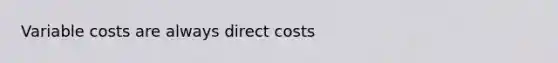 Variable costs are always direct costs